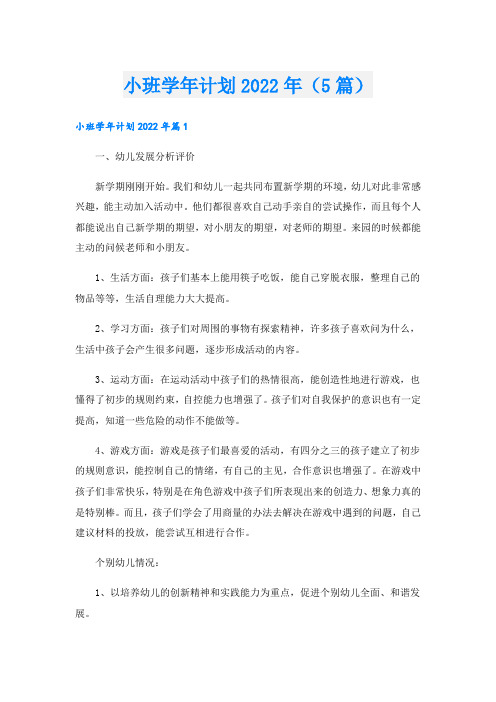 小班学年计划2022年（5篇）

小班学年计划2022年篇1

一、幼儿发展分析评价

新学期刚刚开始。我们和幼儿一起共同布置新学期的环境，幼儿对此非常感兴趣，能主动加入活动中。他们都很喜欢自己动手亲自的尝试操作，而且每个人都能说出自己新学期的期望，对小朋友的期望，对老师的期望。来园的时候都能主动的问候老师和小朋友。

1、生活方面：孩子们基本上能用筷子吃饭，能自己穿脱衣服，整理自己的物品等等，生活自理能力大大提高。

2、学习方面：孩子们对周围的事物有探索精神，许多孩子喜欢问为什么，生活中孩子会产生很多问题，逐步形成活动的内容。

3、运动方面：在运动活动中孩子们的热情很高，能创造性地进行游戏，也懂得了初步的规则约束，自控能力也增强了。孩子们对自我保护的意识也有一定提高，知道一些危险的动作不能做等。

4、游戏方面：游戏是孩子们最喜爱的活动，有四分之三的孩子建立了初步的规则意识，能控制自己的情绪，有自己的主见，合作意识也增强了。在游戏中孩子们非常快乐，特别是在角色游戏中孩子们所表现出来的创造力、想象力真的是特别棒。而且，孩子们学会了用商量的办法去解决在游戏中遇到的问题，自己建议材料的投放，能尝试互相进行合作。

个别幼儿情况：

1、以培养幼儿的创新精神和实践能力为重点，促进个别幼儿全面、和谐发展。